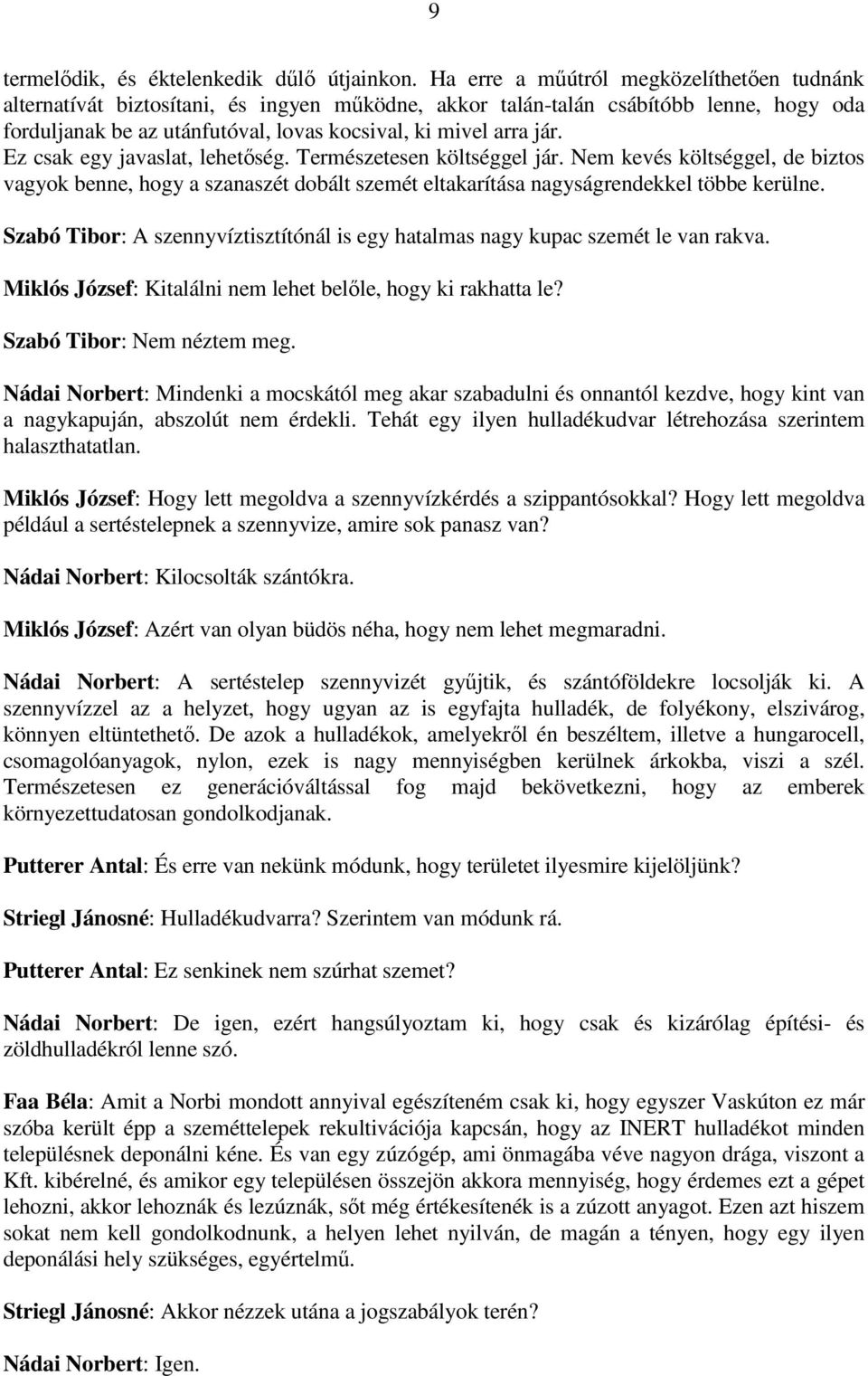 9

termelődik, és éktelenkedik dűlő útjainkon. Ha erre a műútról megközelíthetően tudnánk alternatívát biztosítani, és ingyen működne, akkor talán-talán csábítóbb lenne, hogy oda forduljanak be az utánfutóval, lovas kocsival, ki mivel arra jár. Ez csak egy javaslat, lehetőség. Természetesen költséggel jár. Nem kevés költséggel, de biztos vagyok benne, hogy a szanaszét dobált szemét eltakarítása nagyságrendekkel többe kerülne.

Szabó Tibor: A szennyvíztisztítónál is egy hatalmas nagy kupac szemét le van rakva.

Miklós József: Kitalálni nem lehet belőle, hogy ki rakhatta le?

Szabó Tibor: Nem néztem meg.

Nádai Norbert: Mindenki a mocskától meg akar szabadulni és onnantól kezdve, hogy kint van a nagykapuján, abszolút nem érdekli. Tehát egy ilyen hulladékudvar létrehozása szerintem halaszthatatlan.

Miklós József: Hogy lett megoldva a szennyvízkérdés a szippantósokkal? Hogy lett megoldva például a sertéstelepnek a szennyvize, amire sok panasz van?

Nádai Norbert: Kilocsolták szántókra.

Miklós József: Azért van olyan büdös néha, hogy nem lehet megmaradni.

Nádai Norbert: A sertéstelep szennyvizét gyűjtik, és szántóföldekre locsolják ki. A szennyvízzel az a helyzet, hogy ugyan az is egyfajta hulladék, de folyékony, elszivárog, könnyen eltüntethető. De azok a hulladékok, amelyekről én beszéltem, illetve a hungarocell, csomagolóanyagok, nylon, ezek is nagy mennyiségben kerülnek árkokba, viszi a szél. Természetesen ez generációváltással fog majd bekövetkezni, hogy az emberek környezettudatosan gondolkodjanak.

Putterer Antal: És erre van nekünk módunk, hogy területet ilyesmire kijelöljünk?

Striegl Jánosné: Hulladékudvarra? Szerintem van módunk rá.

Putterer Antal: Ez senkinek nem szúrhat szemet?

Nádai Norbert: De igen, ezért hangsúlyoztam ki, hogy csak és kizárólag építési- és zöldhulladékról lenne szó.

Faa Béla: Amit a Norbi mondott annyival egészíteném csak ki, hogy egyszer Vaskúton ez már szóba került épp a szeméttelepek rekultivációja kapcsán, hogy az INERT hulladékot minden településnek deponálni kéne. És van egy zúzógép, ami önmagába véve nagyon drága, viszont a Kft. kibérelné, és amikor egy településen összejön akkora mennyiség, hogy érdemes ezt a gépet lehozni, akkor lehoznák és lezúznák, sőt még értékesítenék is a zúzott anyagot. Ezen azt hiszem sokat nem kell gondolkodnunk, a helyen lehet nyilván, de magán a tényen, hogy egy ilyen deponálási hely szükséges, egyértelmű.

Striegl Jánosné: Akkor nézzek utána a jogszabályok terén?

Nádai Norbert: Igen.